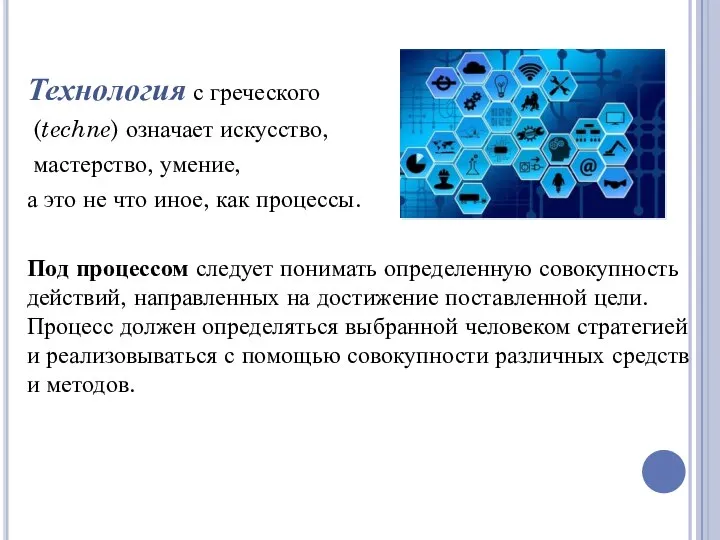 Технология с греческого (techne) означает искусство, мастерство, умение, а это не что иное, как процессы.

Под процессом следует понимать определенную совокупность действий, направленных на достижение поставленной цели. Процесс должен определяться выбранной человеком стратегией и реализовываться с помощью совокупности различных средств и методов.